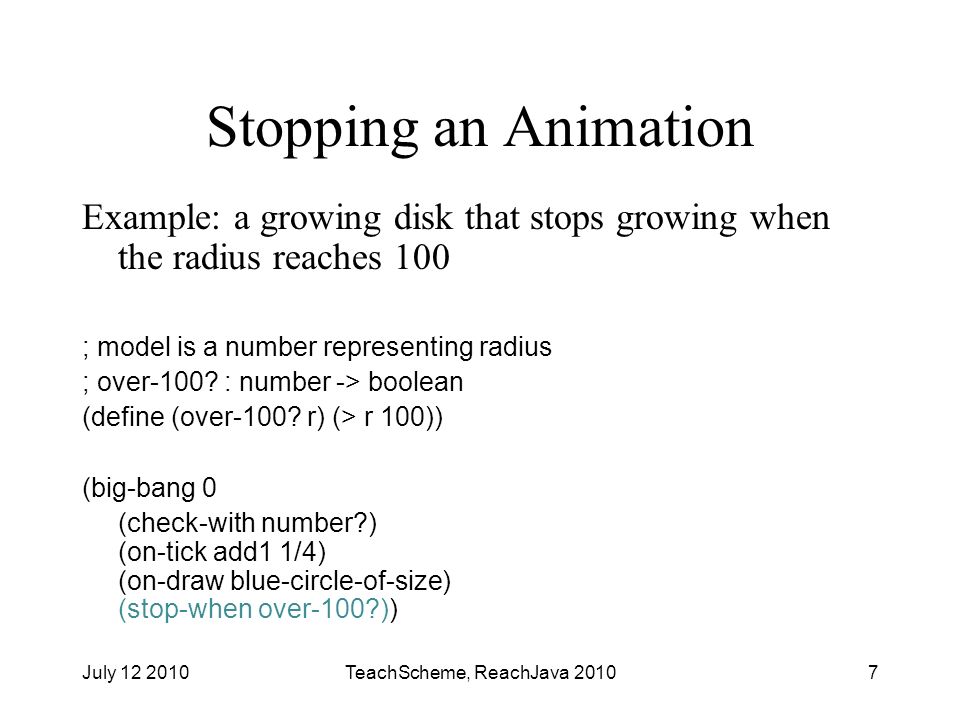 Stopping an Animation

Example: a growing disk that stops growing when the radius reaches 100

; model is a number representing radius
; over-100? : number -> boolean
(define (over-100? r) (> r 100))

(big-bang 0
(check-with number?)
(on-tick add1 1/4)
(on-draw blue-circle-of-size)
(stop-when over-100?))

July 12 2010    TeachScheme, ReachJava 2010    7